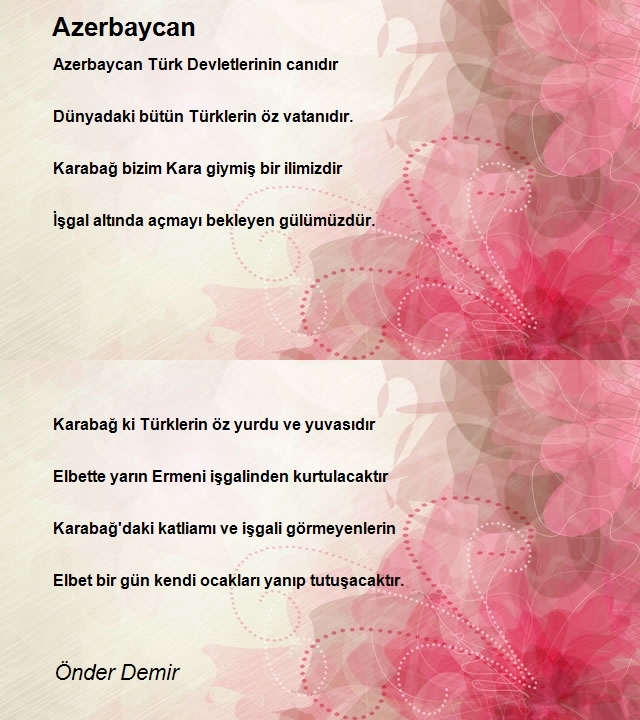 Azerbaycan

Azerbaycan Türk Devletlerinin canıdır

Dünyadaki bütün Türklerin öz vatanıdır.

Karabağ bizim Kara giymiş bir ilimizdir

İşgal altında açmayı bekleyen gülümüzdür.

Karabağ ki Türklerin öz yurdu ve yuvasıdır

Elbette yarın Ermeni işgalinden kurtulacaktır

Karabağ'daki katliamı ve işgali görmeyenlerin

Elbet bir gün kendi ocakları yanıp tutuşacaktır.

Önder Demir